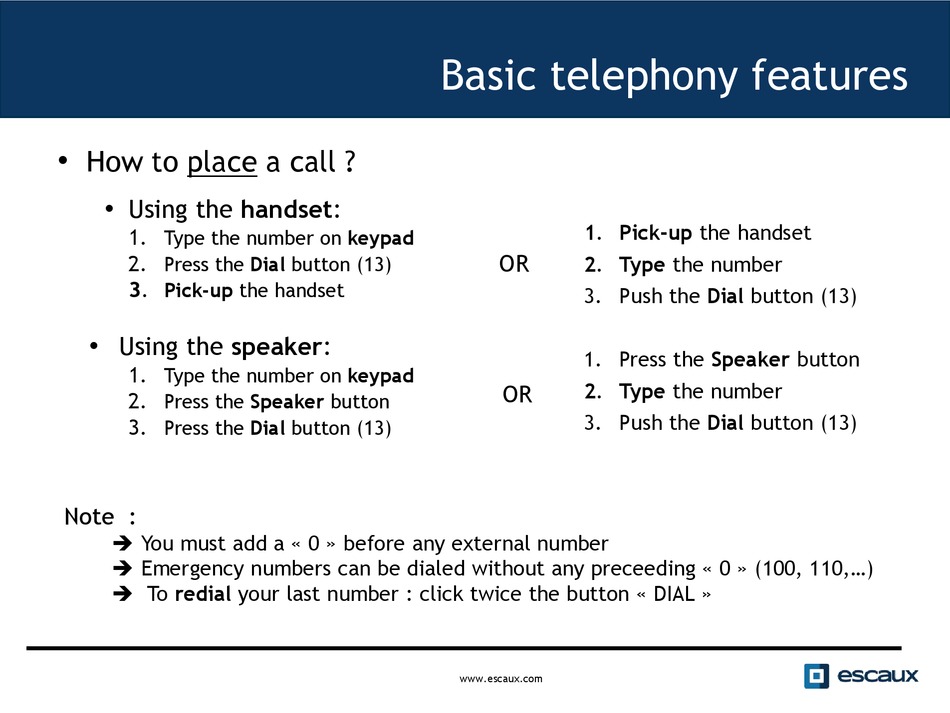 Basic telephony features

• How to place a call ?

• Using the handset:
1. Type the number on keypad
2. Press the Dial button (13)
3. Pick-up the handset

OR

1. Pick-up the handset
2. Type the number
3. Push the Dial button (13)

• Using the speaker:
1. Type the number on keypad
2. Press the Speaker button
3. Press the Dial button (13)

OR

1. Press the Speaker button
2. Type the number
3. Push the Dial button (13)

Note :
➔ You must add a « 0 » before any external number
➔ Emergency numbers can be dialed without any preceeding « 0 » (100, 110,…)
➔ To redial your last number : click twice the button « DIAL »

www.escaux.com

escaux